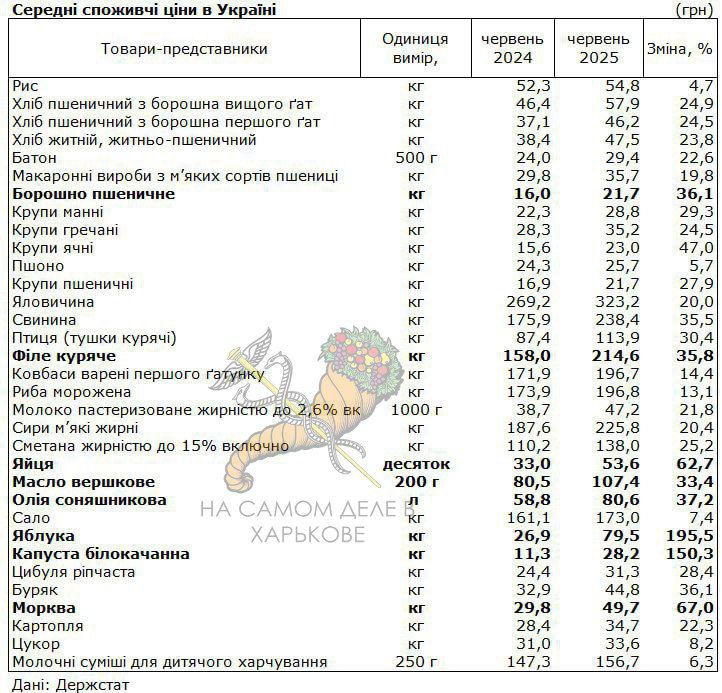 Середні споживчі ціни в Україні (грн)

| Товари-представники | Одиниця вимір, | червень 2024 | червень 2025 | Зміна, % |
|---|---|---|---|---|
| Рис | кг | 52,3 | 54,8 | 4,7 |
| Хліб пшеничний з борошна вищого ґат | кг | 46,4 | 57,9 | 24,9 |
| Хліб пшеничний з борошна першого ґат | кг | 37,1 | 46,2 | 24,5 |
| Хліб житній, житньо-пшеничний | кг | 38,4 | 47,5 | 23,8 |
| Батон | 500 г | 24,0 | 29,4 | 22,6 |
| Макаронні вироби з м'яких сортів пшениці | кг | 29,8 | 35,7 | 19,8 |
| Борошно пшеничне | кг | 16,0 | 21,7 | 36,1 |
| Крупи манні | кг | 22,3 | 28,8 | 29,3 |
| Крупи гречані | кг | 28,3 | 35,2 | 24,5 |
| Крупи ячні | кг | 15,6 | 23,0 | 47,0 |
| Пшоно | кг | 24,3 | 25,7 | 5,7 |
| Крупи пшеничні | кг | 16,9 | 21,7 | 27,9 |
| Яловичина | кг | 269,2 | 323,2 | 20,0 |
| Свинина | кг | 175,9 | 238,4 | 35,5 |
| Птиця (тушки курячі) | кг | 87,4 | 113,9 | 30,4 |
| Філе куряче | кг | 158,0 | 214,6 | 35,8 |
| Ковбаси варені першого ґатунку | кг | 171,9 | 196,7 | 14,4 |
| Риба морожена | кг | 173,9 | 196,8 | 13,1 |
| Молоко пастеризоване жирністю до 2,6% вк | 1000 г | 38,7 | 47,2 | 21,8 |
| Сири м'які жирні | кг | 187,6 | 225,8 | 20,4 |
| Сметана жирністю до 15% включно | кг | 110,2 | 138,0 | 25,2 |
| Яйця | десяток | 33,0 | 53,6 | 62,7 |
| Масло вершкове | 200 г | 80,5 | 107,4 | 33,4 |
| Олія соняшникова | л | 58,8 | 80,6 | 37,2 |
| Сало | кг | 161,1 | 173,0 | 7,4 |
| Яблука | кг | 26,9 | 79,5 | 195,5 |
| Капуста білокачанна | кг | 11,3 | 28,2 | 150,3 |
| Цибуля ріпчаста | кг | 24,4 | 31,3 | 28,4 |
| Буряк | кг | 32,9 | 44,8 | 36,1 |
| Морква | кг | 29,8 | 49,7 | 67,0 |
| Картопля | кг | 28,4 | 34,7 | 22,3 |
| Цукор | кг | 31,0 | 33,6 | 8,2 |
| Молочні суміші для дитячого харчування | 250 г | 147,3 | 156,7 | 6,3 |

Дані: Держстат

НА САМОМ ДЕЛЕ В ХАРЬКОВЕ